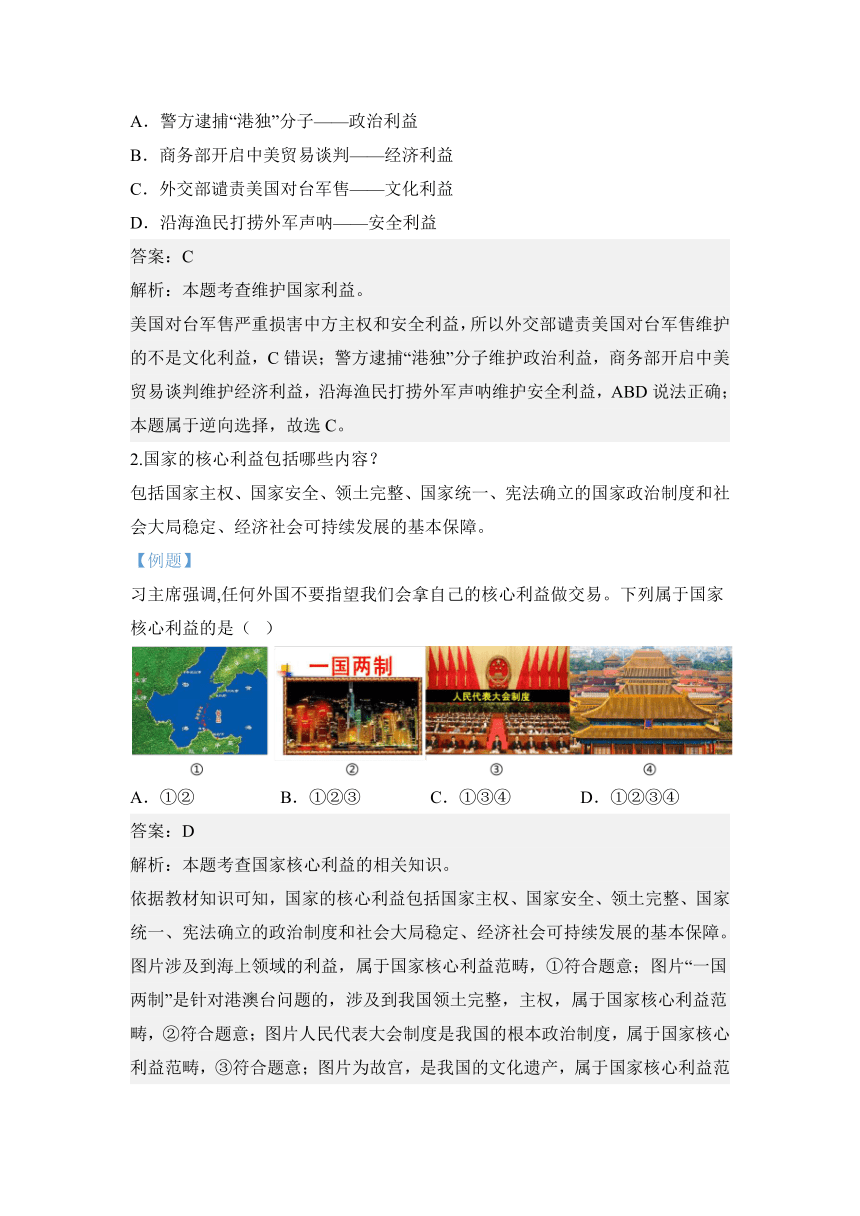 A．警方逮捕“港独”分子——政治利益

B．商务部开启中美贸易谈判——经济利益

C．外交部谴责美国对台军售——文化利益

D．沿海渔民打捞外军声呐——安全利益

答案：C

解析：本题考查维护国家利益。

美国对台军售严重损害中方主权和安全利益，所以外交部谴责美国对台军售维护的不是文化利益，C 错误；警方逮捕“港独”分子维护政治利益，商务部开启中美贸易谈判维护经济利益，沿海渔民打捞外军声呐维护安全利益，ABD 说法正确；本题属于逆向选择，故选 C。

2.国家的核心利益包括哪些内容？

包括国家主权、国家安全、领土完整、国家统一、宪法确立的国家政治制度和社会大局稳定、经济社会可持续发展的基本保障。

【例题】

习主席强调,任何外国不要指望我们会拿自己的核心利益做交易。下列属于国家核心利益的是（　）

一国两制

人民代表大会制度

①　②　③　④

A．①②　B．①②③　C．①③④　D．①②③④

答案：D

解析：本题考查国家核心利益的相关知识。

依据教材知识可知，国家的核心利益包括国家主权、国家安全、领土完整、国家统一、宪法确立的政治制度和社会大局稳定、经济社会可持续发展的基本保障。图片涉及到海上领域的利益，属于国家核心利益范畴，①符合题意；图片“一国两制”是针对港澳台问题的，涉及到我国领土完整，主权，属于国家核心利益范畴，②符合题意；图片人民代表大会制度是我国的根本政治制度，属于国家核心利益范畴，③符合题意；图片为故宫，是我国的文化遗产，属于国家核心利益范